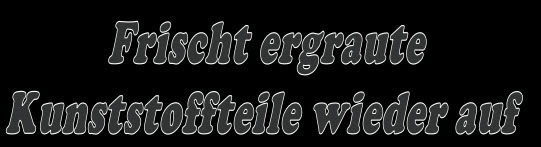 Frischt ergraute Kunststoffteile wieder auf